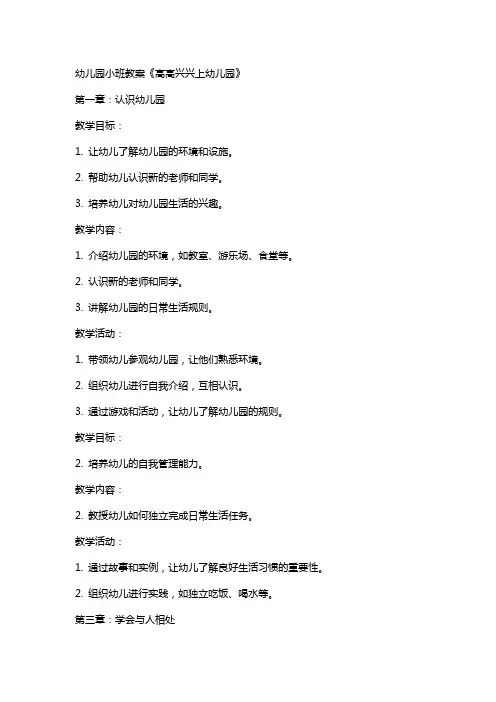 幼儿园小班教案《高高兴兴上幼儿园》

第一章：认识幼儿园

教学目标：

1. 让幼儿了解幼儿园的环境和设施。

2. 帮助幼儿认识新的老师和同学。

3. 培养幼儿对幼儿园生活的兴趣。

教学内容：

1. 介绍幼儿园的环境，如教室、游乐场、食堂等。

2. 认识新的老师和同学。

3. 讲解幼儿园的日常生活规则。

教学活动：

1. 带领幼儿参观幼儿园，让他们熟悉环境。

2. 组织幼儿进行自我介绍，互相认识。

3. 通过游戏和活动，让幼儿了解幼儿园的规则。

教学目标：

2. 培养幼儿的自我管理能力。

教学内容：

2. 教授幼儿如何独立完成日常生活任务。

教学活动：

1. 通过故事和实例，让幼儿了解良好生活习惯的重要性。

2. 组织幼儿进行实践，如独立吃饭、喝水等。

第三章：学会与人相处